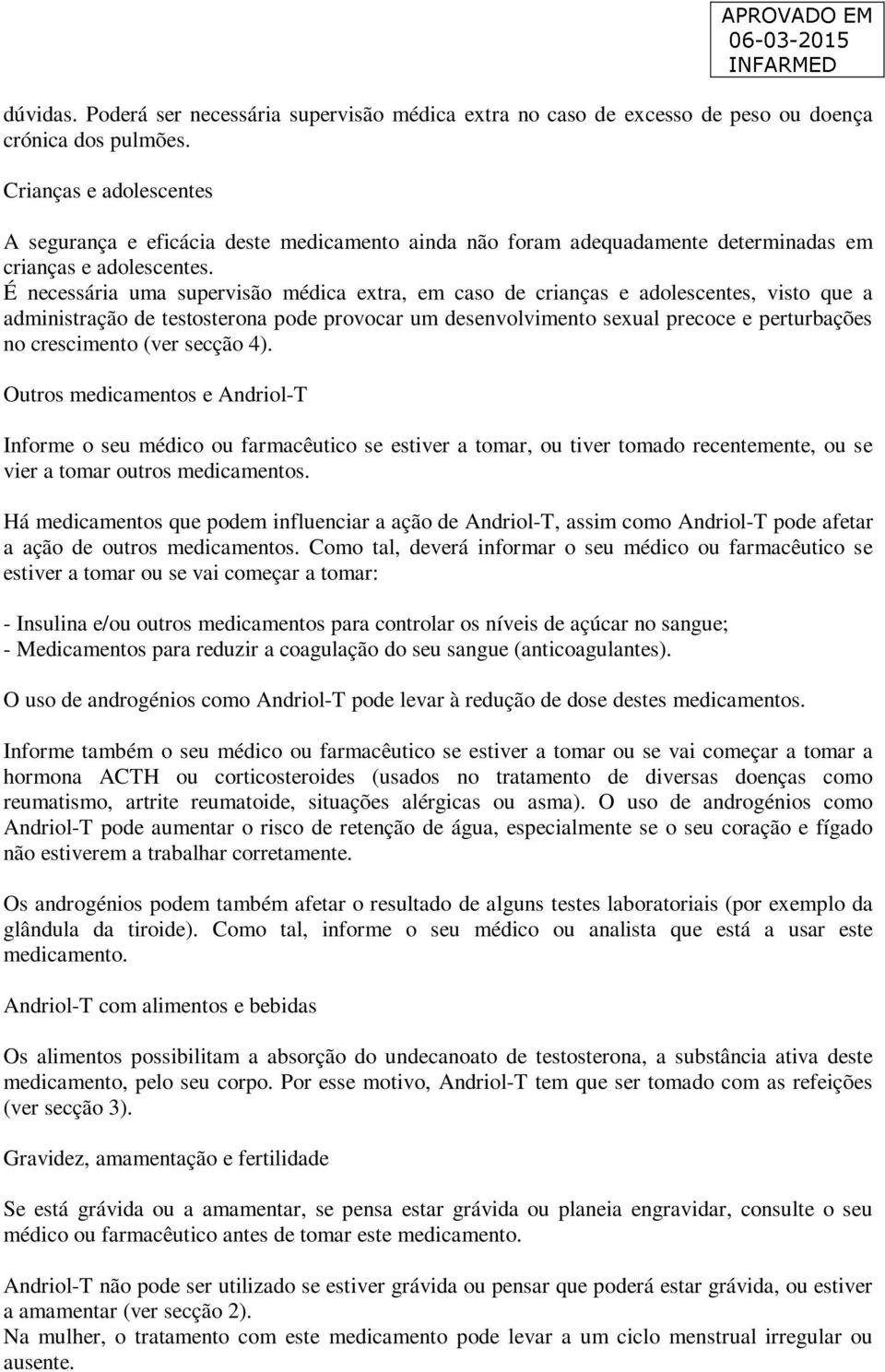 APROVADO EM
06-03-2015
INFARMED

dúvidas. Poderá ser necessária supervisão médica extra no caso de excesso de peso ou doença crónica dos pulmões.

Crianças e adolescentes

A segurança e eficácia deste medicamento ainda não foram adequadamente determinadas em crianças e adolescentes.
É necessária uma supervisão médica extra, em caso de crianças e adolescentes, visto que a administração de testosterona pode provocar um desenvolvimento sexual precoce e perturbações no crescimento (ver secção 4).

Outros medicamentos e Andriol-T

Informe o seu médico ou farmacêutico se estiver a tomar, ou tiver tomado recentemente, ou se vier a tomar outros medicamentos.

Há medicamentos que podem influenciar a ação de Andriol-T, assim como Andriol-T pode afetar a ação de outros medicamentos. Como tal, deverá informar o seu médico ou farmacêutico se estiver a tomar ou se vai começar a tomar:

- Insulina e/ou outros medicamentos para controlar os níveis de açúcar no sangue;
- Medicamentos para reduzir a coagulação do seu sangue (anticoagulantes).

O uso de androgénios como Andriol-T pode levar à redução de dose destes medicamentos.

Informe também o seu médico ou farmacêutico se estiver a tomar ou se vai começar a tomar a hormona ACTH ou corticosteroides (usados no tratamento de diversas doenças como reumatismo, artrite reumatoide, situações alérgicas ou asma). O uso de androgénios como Andriol-T pode aumentar o risco de retenção de água, especialmente se o seu coração e fígado não estiverem a trabalhar corretamente.

Os androgénios podem também afetar o resultado de alguns testes laboratoriais (por exemplo da glândula da tiroide). Como tal, informe o seu médico ou analista que está a usar este medicamento.

Andriol-T com alimentos e bebidas

Os alimentos possibilitam a absorção do undecanoato de testosterona, a substância ativa deste medicamento, pelo seu corpo. Por esse motivo, Andriol-T tem que ser tomado com as refeições (ver secção 3).

Gravidez, amamentação e fertilidade

Se está grávida ou a amamentar, se pensa estar grávida ou planeia engravidar, consulte o seu médico ou farmacêutico antes de tomar este medicamento.

Andriol-T não pode ser utilizado se estiver grávida ou pensar que poderá estar grávida, ou estiver a amamentar (ver secção 2).
Na mulher, o tratamento com este medicamento pode levar a um ciclo menstrual irregular ou ausente.